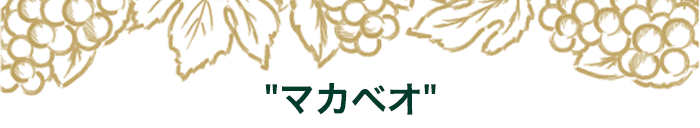 "マカベオ"